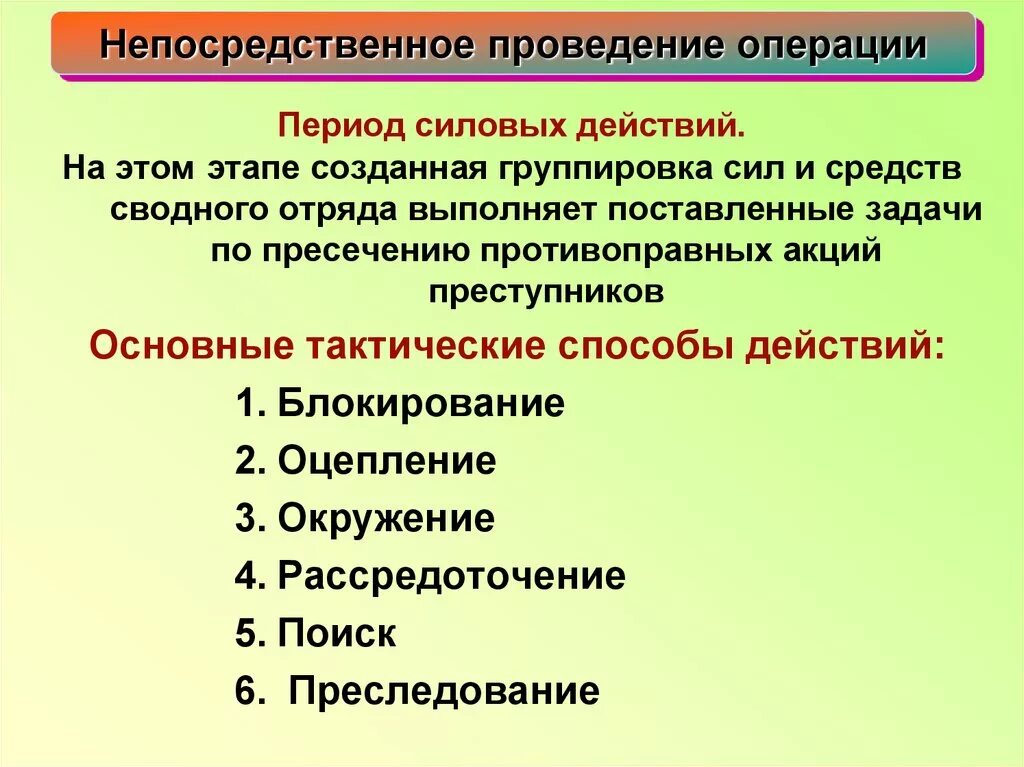 Непосредственное проведение операции

Период силовых действий.
На этом этапе созданная группировка сил и средств сводного отряда выполняет поставленные задачи по пресечению противоправных акций преступников

Основные тактические способы действий:
1. Блокирование
2. Оцепление
3. Окружение
4. Рассредоточение
5. Поиск
6. Преследование